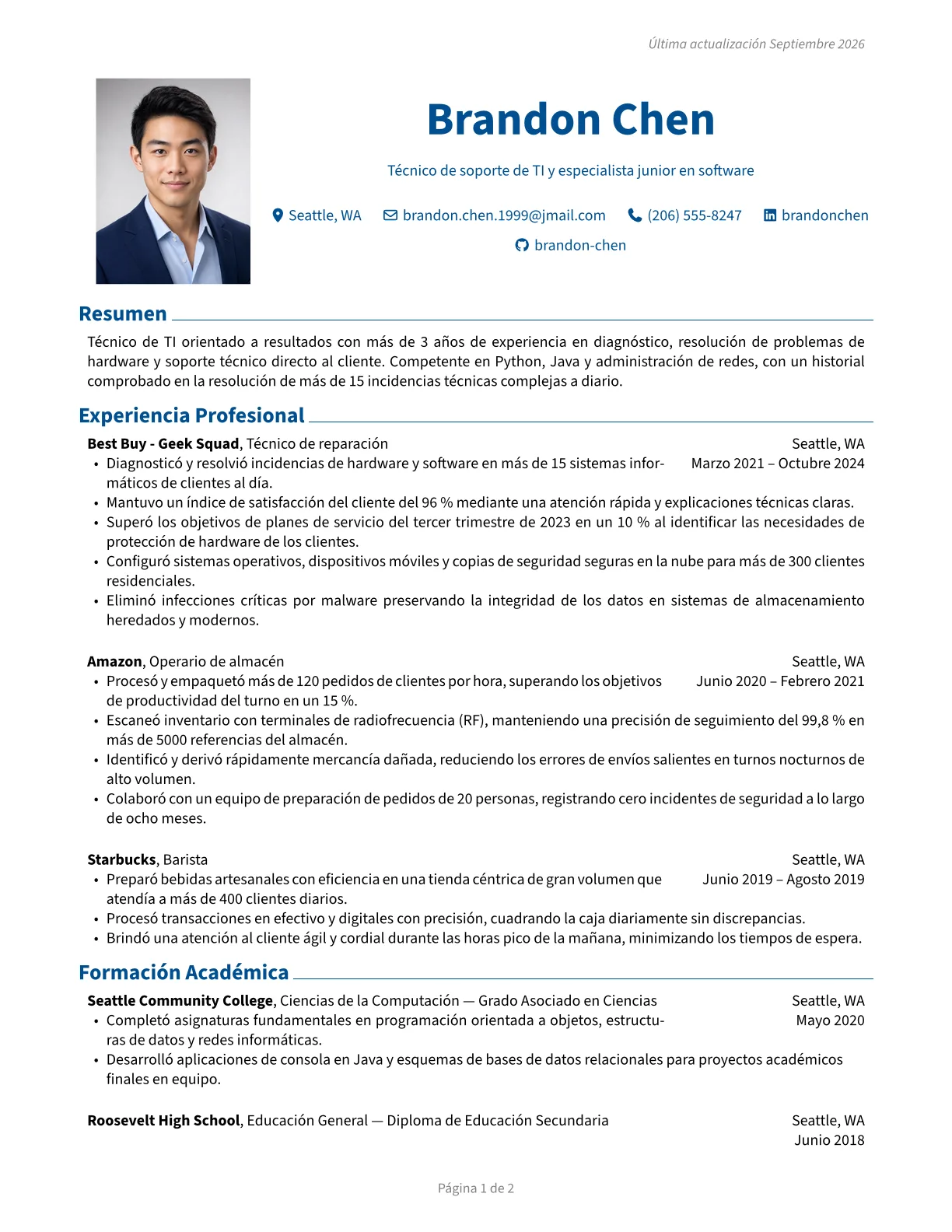 Última actualización Septiembre 2026

Brandon Chen

Técnico de soporte de TI y especialista junior en software

Seattle, WA brandon.chen.1999@jmail.com (206) 555-8247 brandonchen brandon-chen

Resumen

Técnico de TI orientado a resultados con más de 3 años de experiencia en diagnóstico, resolución de problemas de hardware y soporte técnico directo al cliente. Competente en Python, Java y administración de redes, con un historial comprobado en la resolución de más de 15 incidencias técnicas complejas a diario.

Experiencia Profesional

**Best Buy - Geek Squad**, Técnico de reparación
Seattle, WA
Marzo 2021 – Octubre 2024
• Diagnosticó y resolvió incidencias de hardware y software en más de 15 sistemas informáticos de clientes al día.
• Mantuvo un índice de satisfacción del cliente del 96 % mediante una atención rápida y explicaciones técnicas claras.
• Superó los objetivos de planes de servicio del tercer trimestre de 2023 en un 10 % al identificar las necesidades de protección de hardware de los clientes.
• Configuró sistemas operativos, dispositivos móviles y copias de seguridad seguras en la nube para más de 300 clientes residenciales.
• Eliminó infecciones críticas por malware preservando la integridad de los datos en sistemas de almacenamiento heredados y modernos.

**Amazon**, Operario de almacén
Seattle, WA
Junio 2020 – Febrero 2021
• Procesó y empaquetó más de 120 pedidos de clientes por hora, superando los objetivos de productividad del turno en un 15 %.
• Escaneó inventario con terminales de radiofrecuencia (RF), manteniendo una precisión de seguimiento del 99,8 % en más de 5000 referencias del almacén.
• Identificó y derivó rápidamente mercancía dañada, reduciendo los errores de envíos salientes en turnos nocturnos de alto volumen.
• Colaboró con un equipo de preparación de pedidos de 20 personas, registrando cero incidentes de seguridad a lo largo de ocho meses.

**Starbucks**, Barista
Seattle, WA
Junio 2019 – Agosto 2019
• Preparó bebidas artesanales con eficiencia en una tienda céntrica de gran volumen que atendía a más de 400 clientes diarios.
• Procesó transacciones en efectivo y digitales con precisión, cuadrando la caja diariamente sin discrepancias.
• Brindó una atención al cliente ágil y cordial durante las horas pico de la mañana, minimizando los tiempos de espera.

Formación Académica

**Seattle Community College**, Ciencias de la Computación — Grado Asociado en Ciencias
Seattle, WA
Mayo 2020
• Completó asignaturas fundamentales en programación orientada a objetos, estructuras de datos y redes informáticas.
• Desarrolló aplicaciones de consola en Java y esquemas de bases de datos relacionales para proyectos académicos finales en equipo.

**Roosevelt High School**, Educación General — Diploma de Educación Secundaria
Seattle, WA
Junio 2018

Página 1 de 2